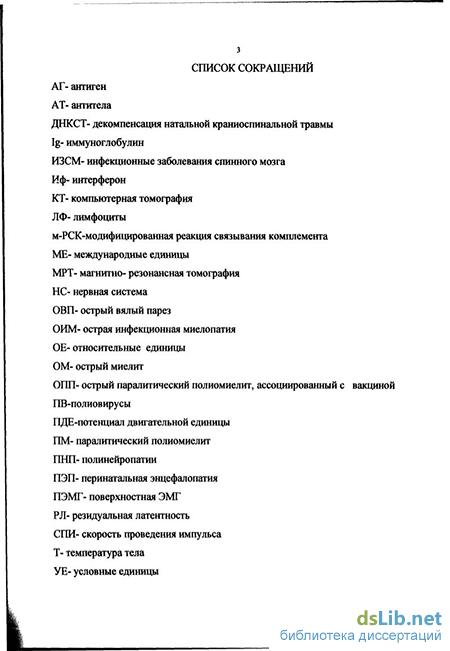 3

СПИСОК СОКРАЩЕНИЙ

АГ- антиген

АТ- антитела

ДНКСТ- декомпенсация натальной краниоспинальной травмы

Ig- иммуноглобулин

ИЗСМ- инфекционные заболевания спинного мозга

Иф- интерферон

КТ- компьютерная томография

ЛФ- лимфоциты

м-РСК-модифицированная реакция связывания комплемента

МЕ- международные единицы

МРТ- магнитно- резонансная томография

НС- нервная система

ОВП- острый вялый парез

ОИМ- острая инфекционная миелопатия

ОЕ- относительные единицы

ОМ- острый миелит

ОПП- острый паралитический полиомиелит, ассоциированный с вакциной

ПВ-полиовирусы

ПДЕ-потенциал двигательной единицы

ПМ- паралитический полиомиелит

ПНП- полинейропатии

ПЭП- перинатальная энцефалопатия

ПЭМГ- поверхностная ЭМГ

РЛ- резидуальная латентность

СПИ- скорость проведения импульса

Т- температура тела

УЕ- условные единицы

dsLib.net
библиотека диссертаций